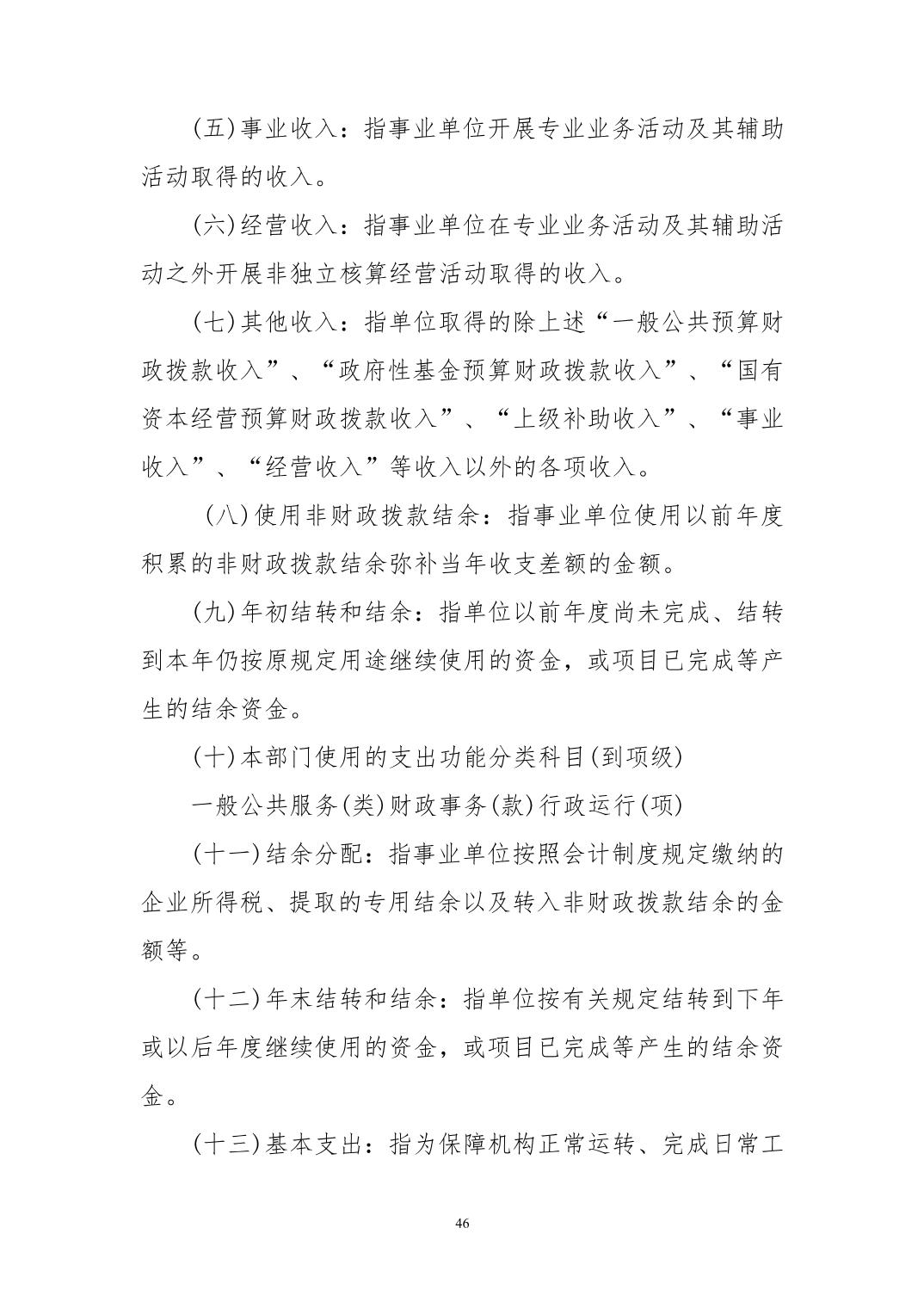 (五)事业收入：指事业单位开展专业业务活动及其辅助活动取得的收入。

(六)经营收入：指事业单位在专业业务活动及其辅助活动之外开展非独立核算经营活动取得的收入。

(七)其他收入：指单位取得的除上述“一般公共预算财政拨款收入”、“政府性基金预算财政拨款收入”、“国有资本经营预算财政拨款收入”、“上级补助收入”、“事业收入”、“经营收入”等收入以外的各项收入。

(八)使用非财政拨款结余：指事业单位使用以前年度积累的非财政拨款结余弥补当年收支差额的金额。

(九)年初结转和结余：指单位以前年度尚未完成、结转到本年仍按原规定用途继续使用的资金，或项目已完成等产生的结余资金。

(十)本部门使用的支出功能分类科目(到项级)

一般公共服务(类)财政事务(款)行政运行(项)

(十一)结余分配：指事业单位按照会计制度规定缴纳的企业所得税、提取的专用结余以及转入非财政拨款结余的金额等。

(十二)年末结转和结余：指单位按有关规定结转到下年或以后年度继续使用的资金，或项目已完成等产生的结余资金。

(十三)基本支出：指为保障机构正常运转、完成日常工

46